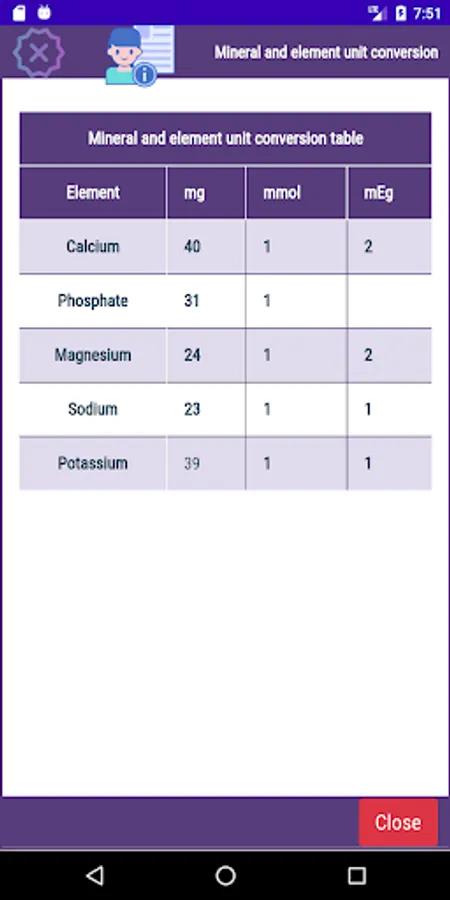 7:51

Mineral and element unit conversion

Mineral and element unit conversion table

| Element | mg | mmol | mEg |
|---|---|---|---|
| Calcium | 40 | 1 | 2 |
| Phosphate | 31 | 1 | |
| Magnesium | 24 | 1 | 2 |
| Sodium | 23 | 1 | 1 |
| Potassium | 39 | 1 | 1 |

Close